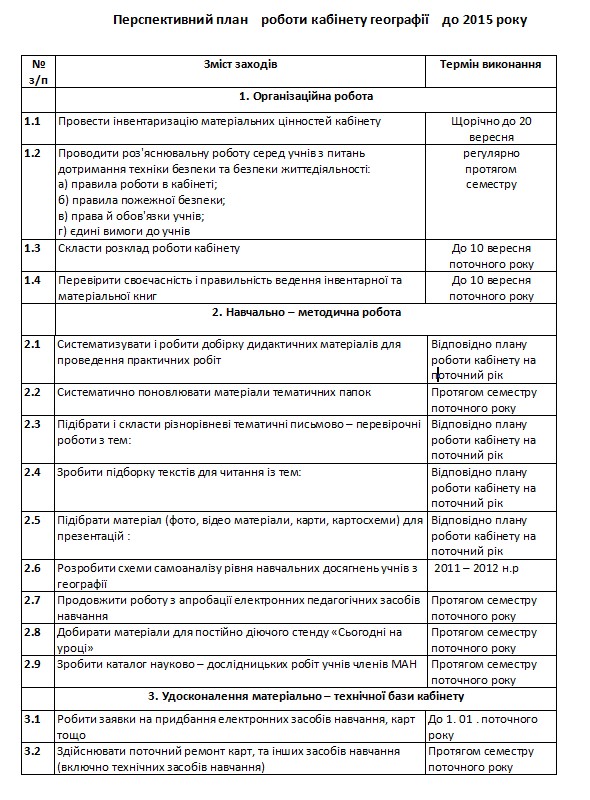 Перспективний план роботи кабінету географії до 2015 року

| № з/п | Зміст заходів | Термін виконання |
|---|---|---|
| | 1. Організаційна робота | |
| 1.1 | Провести інвентаризацію матеріальних цінностей кабінету | Щорічно до 20 вересня |
| 1.2 | Проводити роз'яснювальну роботу серед учнів з питань дотримання техніки безпеки та безпеки життєдіяльності: а) правила роботи в кабінеті; б) правила пожежної безпеки; в) права й обов'язки учнів; г) єдині вимоги до учнів | регулярно протягом семестру |
| 1.3 | Скласти розклад роботи кабінету | До 10 вересня поточного року |
| 1.4 | Перевірити своєчасність і правильність ведення інвентарної та матеріальної книг | До 10 вересня поточного року |
| | 2. Навчально – методична робота | |
| 2.1 | Систематизувати і робити добірку дидактичних матеріалів для проведення практичних робіт | Відповідно плану роботи кабінету на поточний рік |
| 2.2 | Систематично поновлювати матеріали тематичних папок | Протягом семестру поточного року |
| 2.3 | Підібрати і скласти різнорівневі тематичні письмово – перевірочні роботи з тем: | Відповідно плану роботи кабінету на поточний рік |
| 2.4 | Зробити підборку текстів для читання із тем: | Відповідно плану роботи кабінету на поточний рік |
| 2.5 | Підібрати матеріал (фото, відео матеріали, карти, картосхеми) для презентацій : | Відповідно плану роботи кабінету на поточний рік |
| 2.6 | Розробити схеми самоаналізу рівня навчальних досягнень учнів з географії | 2011 – 2012 н.р |
| 2.7 | Продовжити роботу з апробації електронних педагогічних засобів навчання | Протягом семестру поточного року |
| 2.8 | Добирати матеріали для постійно діючого стенду «Сьогодні на уроці» | Протягом семестру поточного року |
| 2.9 | Зробити каталог науково – дослідницьких робіт учнів членів МАН | Протягом семестру поточного року |
| | 3. Удосконалення матеріально – технічної бази кабінету | |
| 3.1 | Робити заявки на придбання електронних засобів навчання, карт тощо | До 1. 01 . поточного року |
| 3.2 | Здійснювати поточний ремонт карт, та інших засобів навчання (включно технічних засобів навчання) | Протягом семестру поточного року |